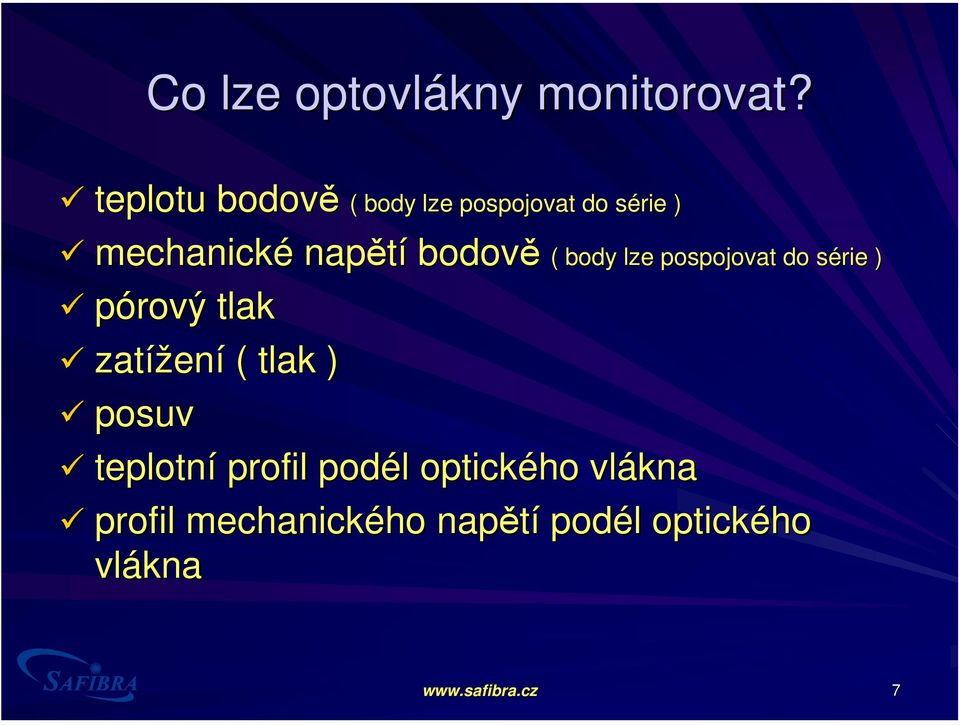 Co lze optovlákny monitorovat?

✓ teplotu bodově ( body lze pospojovat do série )
✓ mechanické napětí bodově ( body lze pospojovat do série )
✓ pórový tlak
✓ zatížení ( tlak )
✓ posuv
✓ teplotní profil podél optického vlákna
✓ profil mechanického napětí podél optického vlákna

SAFIBRA

www.safibra.cz

7